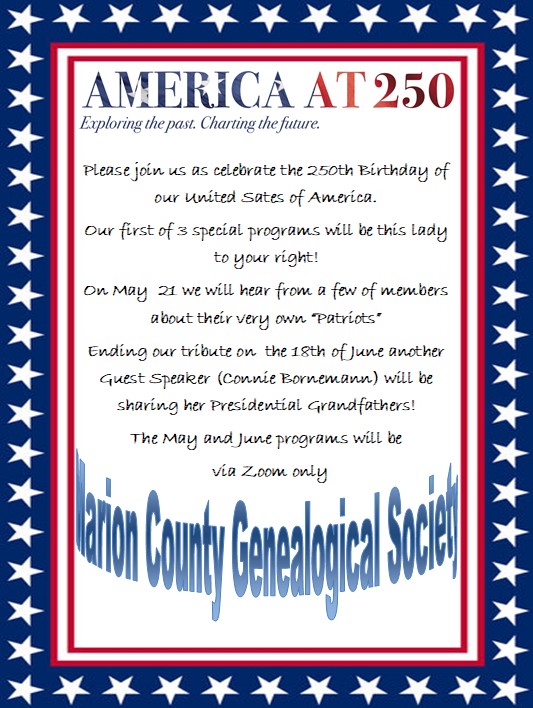 AMERICA AT 250
Exploring the past. Charting the future.

Please join us as celebrate the 250th Birthday of our United Sates of America.

Our first of 3 special programs will be this lady to your right!

On May 21 we will hear from a few of members about their very own "Patriots"

Ending our tribute on the 18th of June another Guest Speaker (Connie Bornemann) will be sharing her Presidential Grandfathers!

The May and June programs will be via Zoom only

Marion County Genealogical Society